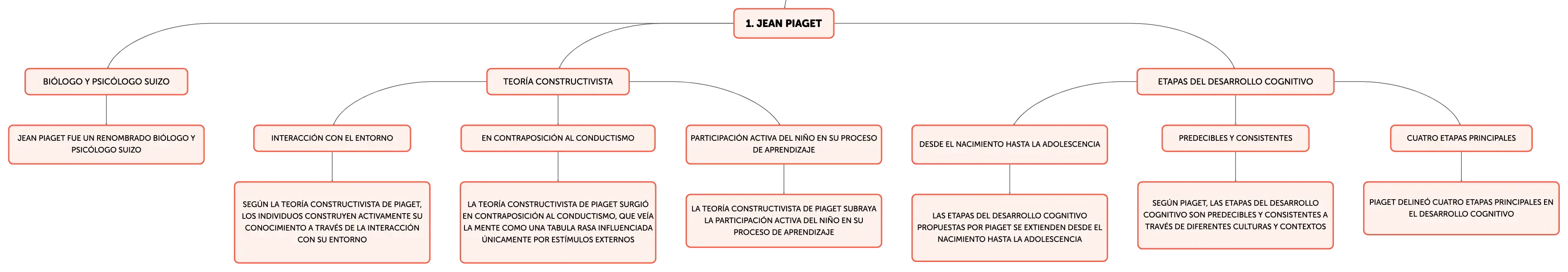 1. JEAN PIAGET

BIÓLOGO Y PSICÓLOGO SUIZO

JEAN PIAGET FUE UN RENOMBRADO BIÓLOGO Y PSICÓLOGO SUIZO

TEORÍA CONSTRUCTIVISTA

INTERACCIÓN CON EL ENTORNO

SEGÚN LA TEORÍA CONSTRUCTIVISTA DE PIAGET, LOS INDIVIDUOS CONSTRUYEN ACTIVAMENTE SU CONOCIMIENTO A TRAVÉS DE LA INTERACCIÓN CON SU ENTORNO

EN CONTRAPOSICIÓN AL CONDUCTISMO

LA TEORÍA CONSTRUCTIVISTA DE PIAGET SURGIÓ EN CONTRAPOSICIÓN AL CONDUCTISMO, QUE VEÍA LA MENTE COMO UNA TABULA RASA INFLUENCIADA ÚNICAMENTE POR ESTÍMULOS EXTERNOS

PARTICIPACIÓN ACTIVA DEL NIÑO EN SU PROCESO DE APRENDIZAJE

LA TEORÍA CONSTRUCTIVISTA DE PIAGET SUBRAYA LA PARTICIPACIÓN ACTIVA DEL NIÑO EN SU PROCESO DE APRENDIZAJE

ETAPAS DEL DESARROLLO COGNITIVO

DESDE EL NACIMIENTO HASTA LA ADOLESCENCIA

LAS ETAPAS DEL DESARROLLO COGNITIVO PROPUESTAS POR PIAGET SE EXTIENDEN DESDE EL NACIMIENTO HASTA LA ADOLESCENCIA

PREDECIBLES Y CONSISTENTES

SEGÚN PIAGET, LAS ETAPAS DEL DESARROLLO COGNITIVO SON PREDECIBLES Y CONSISTENTES A TRAVÉS DE DIFERENTES CULTURAS Y CONTEXTOS

CUATRO ETAPAS PRINCIPALES

PIAGET DELINEÓ CUATRO ETAPAS PRINCIPALES EN EL DESARROLLO COGNITIVO